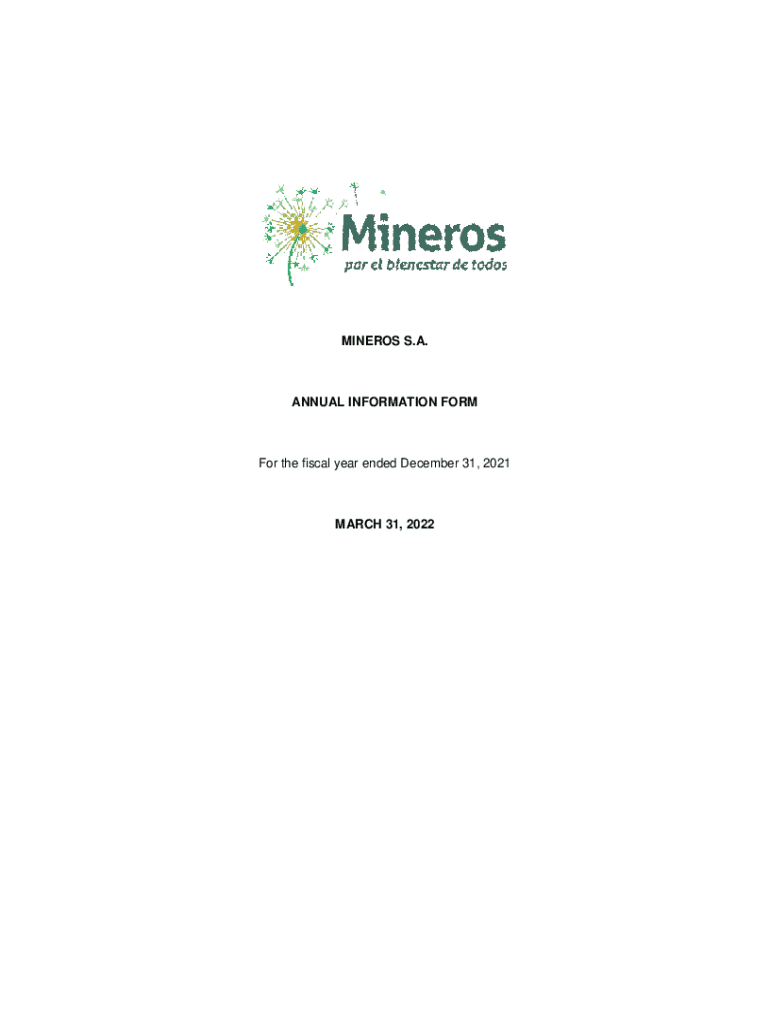 Mineros
por el bienestar de todos

MINEROS S.A.

ANNUAL INFORMATION FORM

For the fiscal year ended December 31, 2021

MARCH 31, 2022